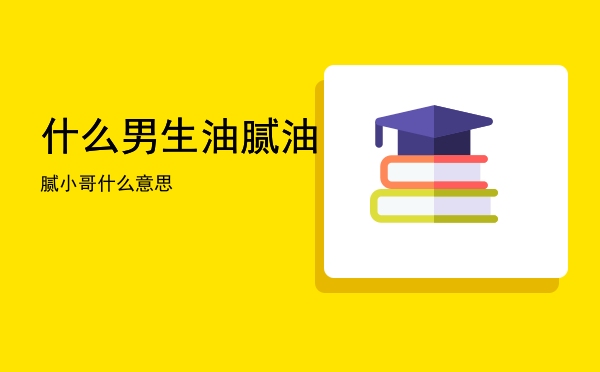 什么男生油腻油

腻小哥什么意思